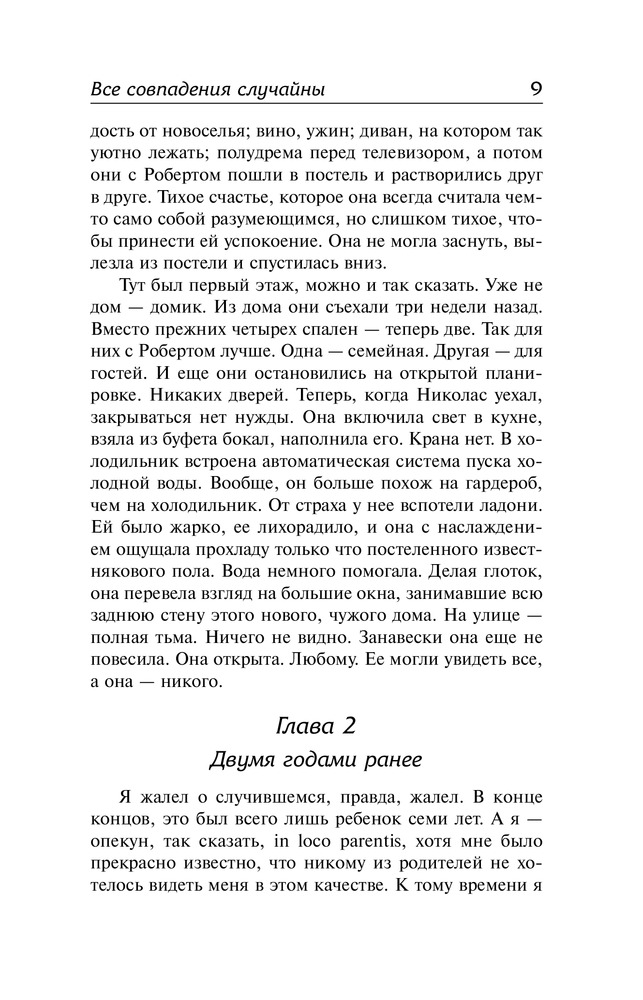 Все совпадения случайны 9

дость от новоселья; вино, ужин; диван, на котором так уютно лежать; полудрема перед телевизором, а потом они с Робертом пошли в постель и растворились друг в друге. Тихое счастье, которое она всегда считала чем-то само собой разумеющимся, но слишком тихое, чтобы принести ей успокоение. Она не могла заснуть, вылезла из постели и спустилась вниз.

Тут был первый этаж, можно и так сказать. Уже не дом — домик. Из дома они съехали три недели назад. Вместо прежних четырех спален — теперь две. Так для них с Робертом лучше. Одна — семейная. Другая — для гостей. И еще они остановились на открытой планировке. Никаких дверей. Теперь, когда Николас уехал, закрываться нет нужды. Она включила свет в кухне, взяла из буфета бокал, наполнила его. Крана нет. В холодильник встроена автоматическая система пуска холодной воды. Вообще, он больше похож на гардероб, чем на холодильник. От страха у нее вспотели ладони. Ей было жарко, ее лихорадило, и она с наслаждением ощущала прохладу только что постеленного известнякового пола. Вода немного помогала. Делая глоток, она перевела взгляд на большие окна, занимавшие всю заднюю стену этого нового, чужого дома. На улице — полная тьма. Ничего не видно. Занавески она еще не повесила. Она открыта. Любому. Ее могли увидеть все, а она — никого.

Глава 2

Двумя годами ранее

Я жалел о случившемся, правда, жалел. В конце концов, это был всего лишь ребенок семи лет. А я — опекун, так сказать, in loco parentis, хотя мне было прекрасно известно, что никому из родителей не хотелось видеть меня в этом качестве. К тому времени я